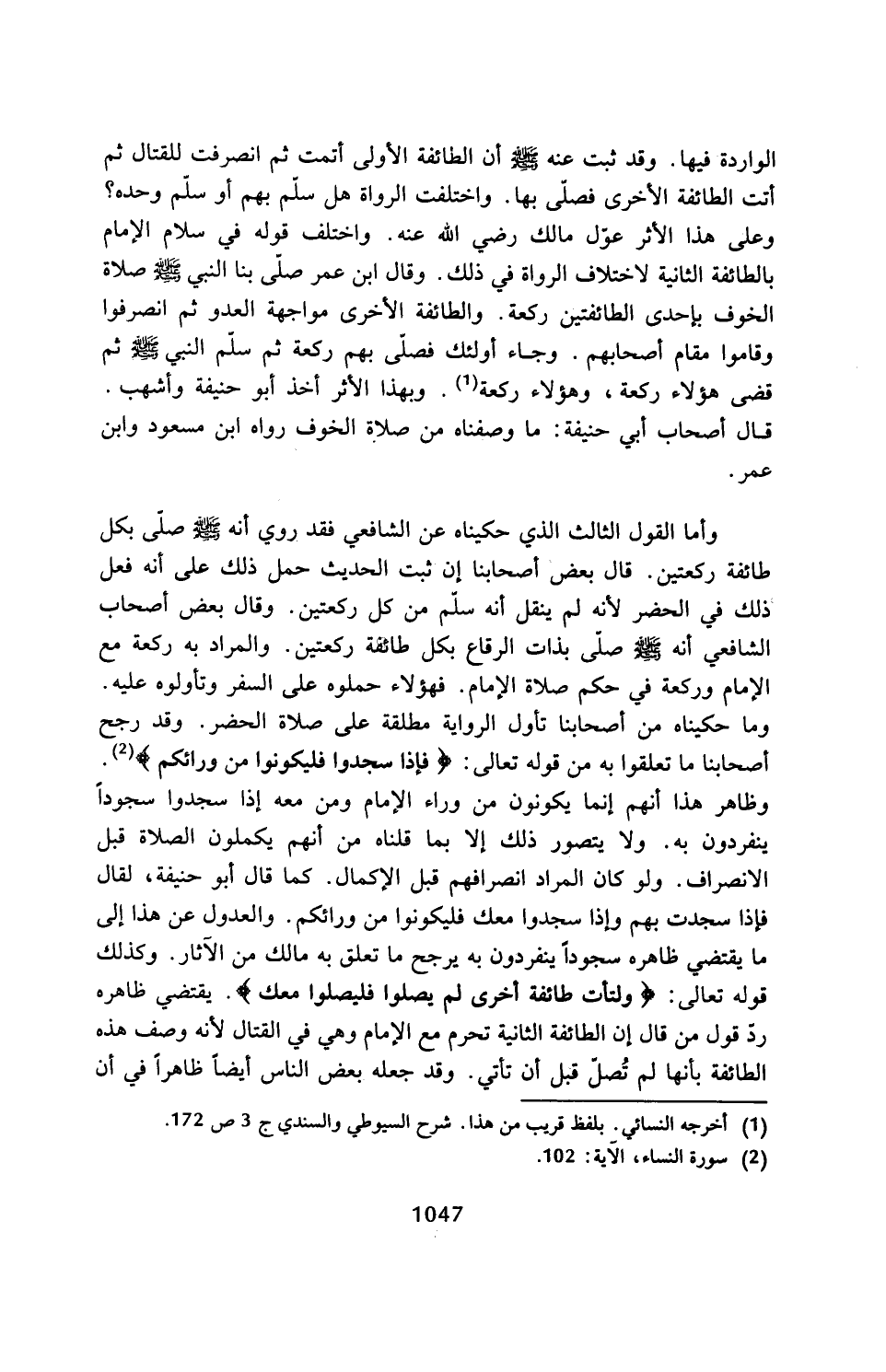 الواردة فيها. وقد ثبت عنه ﷺ أن الطائفة الأولى أتمت ثم انصرفت للقتال ثم أتت الطائفة الأخرى فصلّى بها. واختلفت الرواة هل سلّم بهم أو سلّم وحده؟ وعلى هذا الأثر عوّل مالك رضي الله عنه. واختلف قوله في سلام الإمام بالطائفة الثانية لاختلاف الرواة في ذلك. وقال ابن عمر صلّى بنا النبي ﷺ صلاة الخوف بإحدى الطائفتين ركعة. والطائفة الأخرى مواجهة العدو ثم انصرفوا وقاموا مقام أصحابهم. وجاء أولئك فصلّى بهم ركعة ثم سلّم النبي ﷺ ثم قضى هؤلاء ركعة، وهؤلاء ركعة$^{(1)}$. وبهذا الأثر أخذ أبو حنيفة وأشهب. قال أصحاب أبي حنيفة: ما وصفناه من صلاة الخوف رواه ابن مسعود وابن عمر.

وأما القول الثالث الذي حكيناه عن الشافعي فقد روي أنه ﷺ صلّى بكل طائفة ركعتين. قال بعض أصحابنا إن ثبت الحديث حمل ذلك على أنه فعل ذلك في الحضر لأنه لم ينقل أنه سلّم من كل ركعتين. وقال بعض أصحاب الشافعي أنه ﷺ صلّى بذات الرقاع بكل طائفة ركعتين. والمراد به ركعة مع الإمام وركعة في حكم صلاة الإمام. فهؤلاء حملوه على السفر وتأولوه عليه. وما حكيناه من أصحابنا تأول الرواية مطلقة على صلاة الحضر. وقد رجح أصحابنا ما تعلقوا به من قوله تعالى: ﴿ فإذا سجدوا فليكونوا من ورائكم ﴾$^{(2)}$. وظاهر هذا أنهم إنما يكونون من وراء الإمام ومن معه إذا سجدوا سجوداً ينفردون به. ولا يتصور ذلك إلا بما قلناه من أنهم يكملون الصلاة قبل الانصراف. ولو كان المراد انصرافهم قبل الإكمال. كما قال أبو حنيفة، لقال فإذا سجدت بهم وإذا سجدوا معك فليكونوا من ورائكم. والعدول عن هذا إلى ما يقتضي ظاهره سجوداً ينفردون به يرجح ما تعلق به مالك من الآثار. وكذلك قوله تعالى: ﴿ ولتأت طائفة أخرى لم يصلوا فليصلوا معك ﴾. يقتضي ظاهره ردّ قول من قال إن الطائفة الثانية تحرم مع الإمام وهي في القتال لأنه وصف هذه الطائفة بأنها لم تُصلّ قبل أن تأتي. وقد جعله بعض الناس أيضاً ظاهراً في أن

(1) أخرجه النسائي. بلفظ قريب من هذا. شرح السيوطي والسندي ج 3 ص 172.
(2) سورة النساء، الآية: 102.

1047